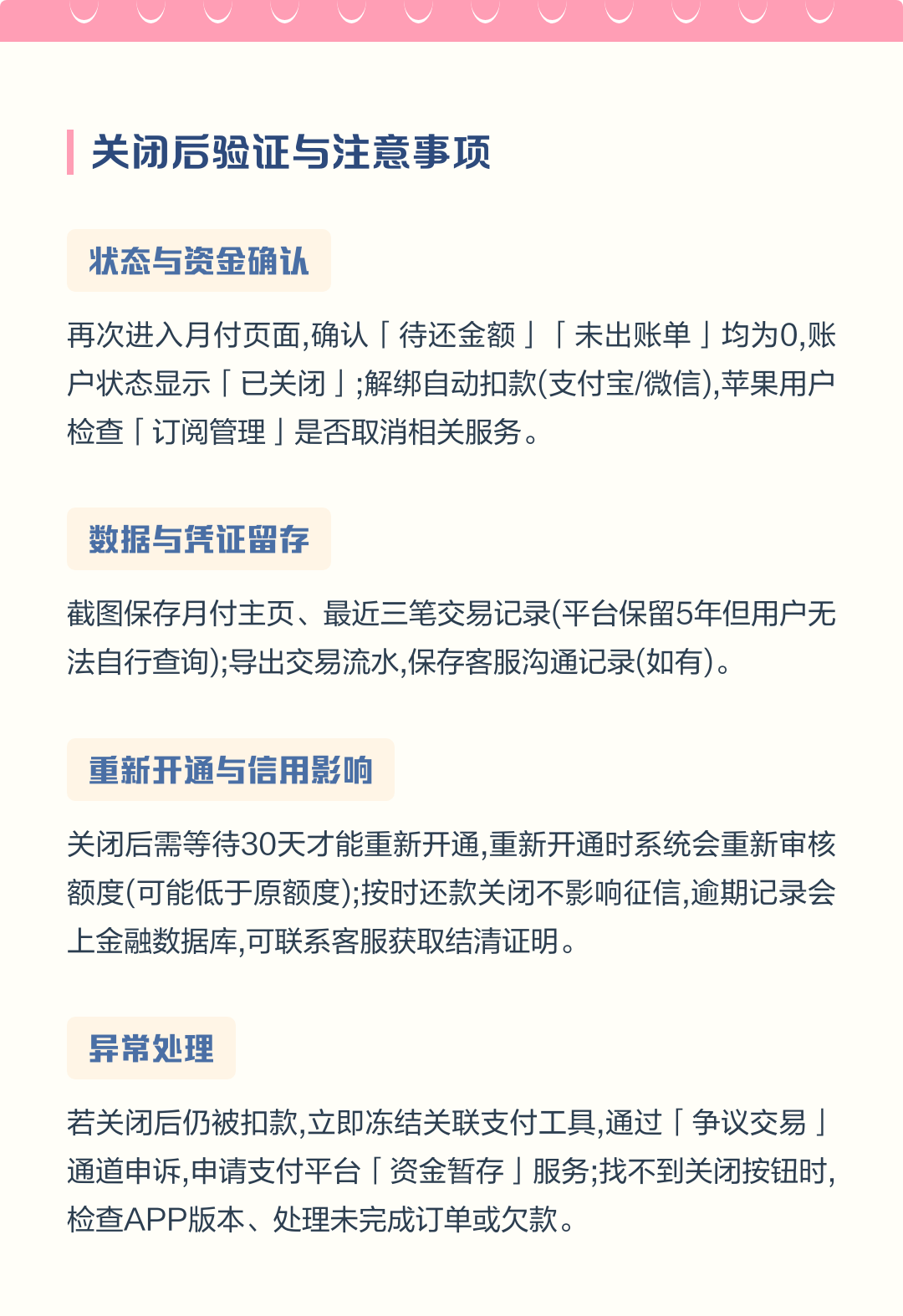 关闭后验证与注意事项

状态与资金确认

再次进入月付页面,确认「待还金额」「未出账单」均为0,账户状态显示「已关闭」;解绑自动扣款(支付宝/微信),苹果用户检查「订阅管理」是否取消相关服务。

数据与凭证留存

截图保存月付主页、最近三笔交易记录(平台保留5年但用户无法自行查询);导出交易流水,保存客服沟通记录(如有)。

重新开通与信用影响

关闭后需等待30天才能重新开通,重新开通时系统会重新审核额度(可能低于原额度);按时还款关闭不影响征信,逾期记录会上金融数据库,可联系客服获取结清证明。

异常处理

若关闭后仍被扣款,立即冻结关联支付工具,通过「争议交易」通道申诉,申请支付平台「资金暂存」服务;找不到关闭按钮时,检查APP版本、处理未完成订单或欠款。